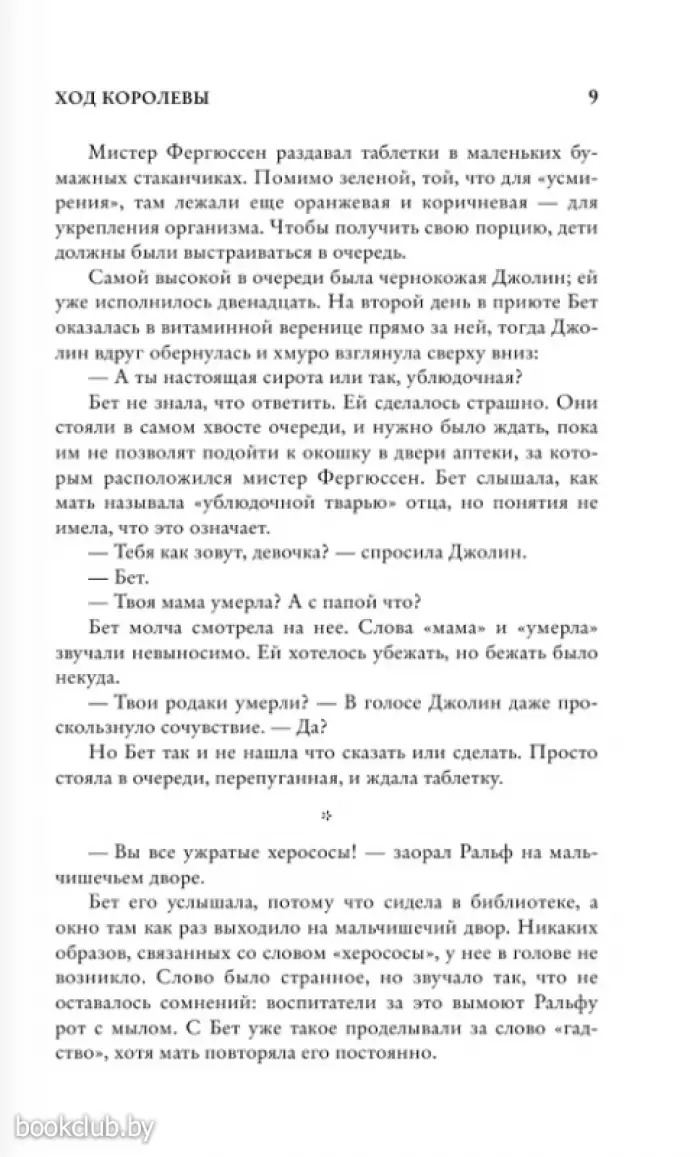 ХОД КОРОЛЕВЫ 9

Мистер Фергюссен раздавал таблетки в маленьких бумажных стаканчиках. Помимо зеленой, той, что для «усмирения», там лежали еще оранжевая и коричневая — для укрепления организма. Чтобы получить свою порцию, дети должны были выстраиваться в очередь.

Самой высокой в очереди была чернокожая Джолин; ей уже исполнилось двенадцать. На второй день в приюте Бет оказалась в витаминной веренице прямо за ней, тогда Джолин вдруг обернулась и хмуро взглянула сверху вниз:

— А ты настоящая сирота или так, ублюдочная?

Бет не знала, что ответить. Ей сделалось страшно. Они стояли в самом хвосте очереди, и нужно было ждать, пока им не позволят подойти к окошку в двери аптеки, за которым расположился мистер Фергюссен. Бет слышала, как мать называла «ублюдочной тварью» отца, но понятия не имела, что это означает.

— Тебя как зовут, девочка? — спросила Джолин.

— Бет.

— Твоя мама умерла? А с папой что?

Бет молча смотрела на нее. Слова «мама» и «умерла» звучали невыносимо. Ей хотелось убежать, но бежать было некуда.

— Твои родаки умерли? — В голосе Джолин даже проскользнуло сочувствие. — Да?

Но Бет так и не нашла что сказать или сделать. Просто стояла в очереди, перепуганная, и ждала таблетку.

*

— Вы все ужратые херососы! — заорал Ральф на мальчишечьем дворе.

Бет его услышала, потому что сидела в библиотеке, а окно там как раз выходило на мальчишечий двор. Никаких образов, связанных со словом «херососы», у нее в голове не возникло. Слово было странное, но звучало так, что не оставалось сомнений: воспитатели за это вымоют Ральфу рот с мылом. С Бет уже такое проделывали за слово «гадство», хотя мать повторяла его постоянно.

bookclub.by